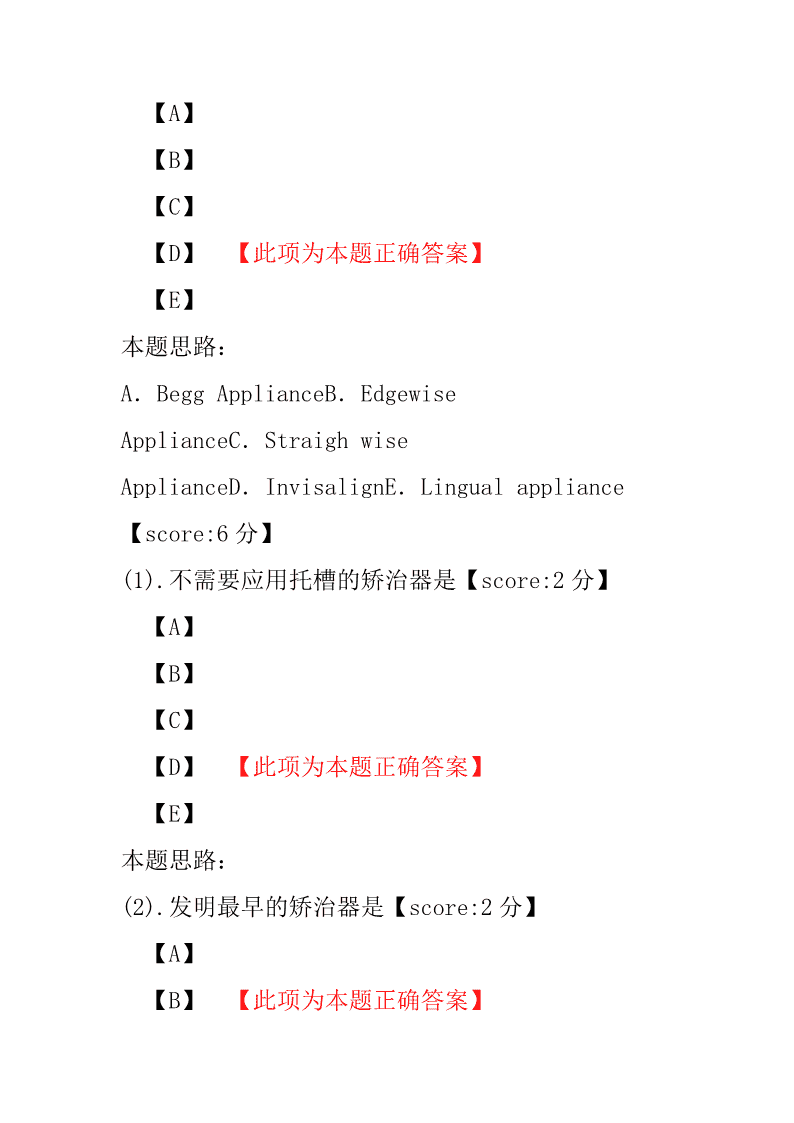 【A】

【B】

【C】

【D】 【此项为本题正确答案】

【E】

本题思路：

A. Begg ApplianceB. Edgewise ApplianceC. Straigh wise ApplianceD. InvisalignE. Lingual appliance

【score:6 分】

(1).不需要应用托槽的矫治器是【score:2 分】

【A】

【B】

【C】

【D】 【此项为本题正确答案】

【E】

本题思路：

(2).发明最早的矫治器是【score:2 分】

【A】

【B】 【此项为本题正确答案】